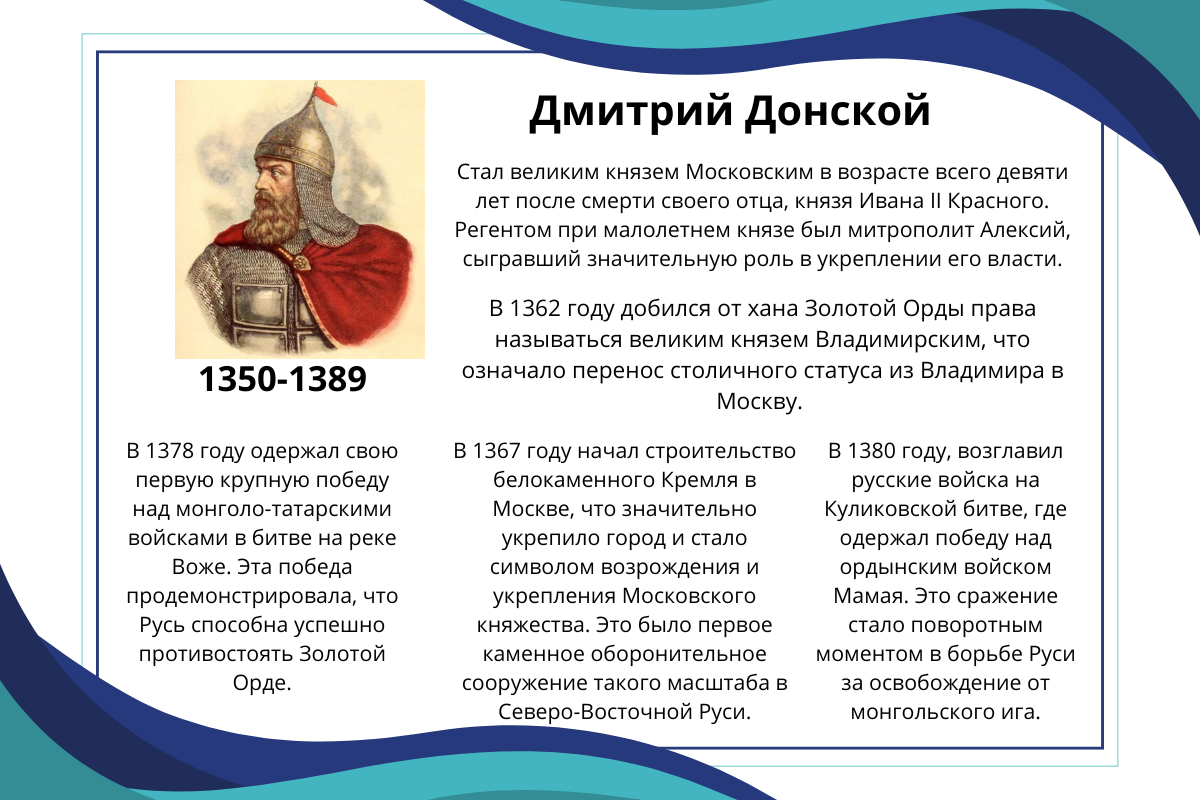 Дмитрий Донской

Стал великим князем Московским в возрасте всего девяти лет после смерти своего отца, князя Ивана II Красного. Регентом при малолетнем князе был митрополит Алексий, сыгравший значительную роль в укреплении его власти.

В 1362 году добился от хана Золотой Орды права называться великим князем Владимирским, что означало перенос столичного статуса из Владимира в Москву.

1350-1389

В 1378 году одержал свою первую крупную победу над монголо-татарскими войсками в битве на реке Воже. Эта победа продемонстрировала, что Русь способна успешно противостоять Золотой Орде.

В 1367 году начал строительство белокаменного Кремля в Москве, что значительно укрепило город и стало символом возрождения и укрепления Московского княжества. Это было первое каменное оборонительное сооружение такого масштаба в Северо-Восточной Руси.

В 1380 году, возглавил русские войска на Куликовской битве, где одержал победу над ордынским войском Мамая. Это сражение стало поворотным моментом в борьбе Руси за освобождение от монгольского ига.